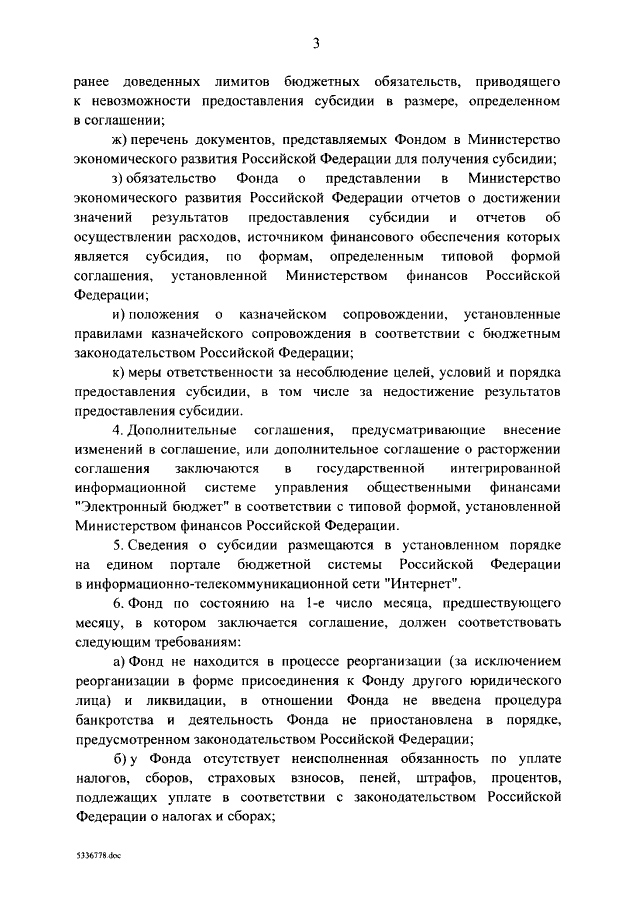 3

ранее доведенных лимитов бюджетных обязательств, приводящего к невозможности предоставления субсидии в размере, определенном в соглашении;

ж) перечень документов, представляемых Фондом в Министерство экономического развития Российской Федерации для получения субсидии;

з) обязательство Фонда о представлении в Министерство экономического развития Российской Федерации отчетов о достижении значений результатов предоставления субсидии и отчетов об осуществлении расходов, источником финансового обеспечения которых является субсидия, по формам, определенным типовой формой соглашения, установленной Министерством финансов Российской Федерации;

и) положения о казначейском сопровождении, установленные правилами казначейского сопровождения в соответствии с бюджетным законодательством Российской Федерации;

к) меры ответственности за несоблюдение целей, условий и порядка предоставления субсидии, в том числе за недостижение результатов предоставления субсидии.

4. Дополнительные соглашения, предусматривающие внесение изменений в соглашение, или дополнительное соглашение о расторжении соглашения заключаются в государственной интегрированной информационной системе управления общественными финансами "Электронный бюджет" в соответствии с типовой формой, установленной Министерством финансов Российской Федерации.

5. Сведения о субсидии размещаются в установленном порядке на едином портале бюджетной системы Российской Федерации в информационно-телекоммуникационной сети "Интернет".

6. Фонд по состоянию на 1-е число месяца, предшествующего месяцу, в котором заключается соглашение, должен соответствовать следующим требованиям:

а) Фонд не находится в процессе реорганизации (за исключением реорганизации в форме присоединения к Фонду другого юридического лица) и ликвидации, в отношении Фонда не введена процедура банкротства и деятельность Фонда не приостановлена в порядке, предусмотренном законодательством Российской Федерации;

б) у Фонда отсутствует неисполненная обязанность по уплате налогов, сборов, страховых взносов, пеней, штрафов, процентов, подлежащих уплате в соответствии с законодательством Российской Федерации о налогах и сборах;

5336778.doc